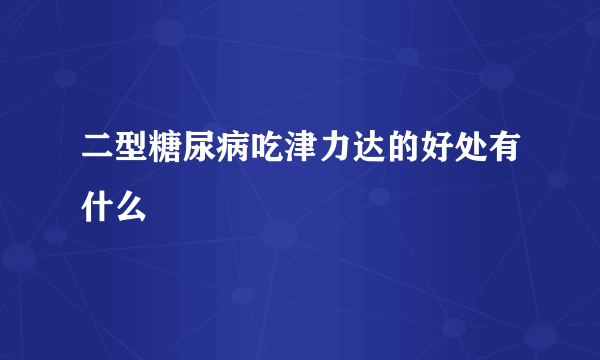 二型糖尿病吃津力达的好处有什么